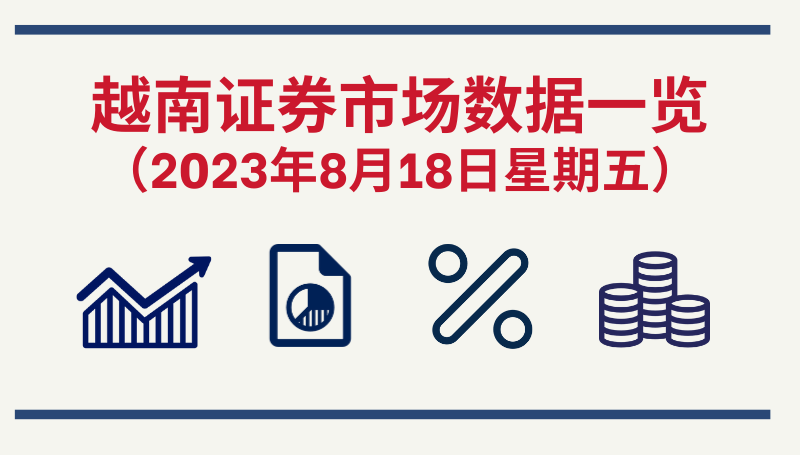 越南证券市场数据一览
（2023年8月18日星期五）